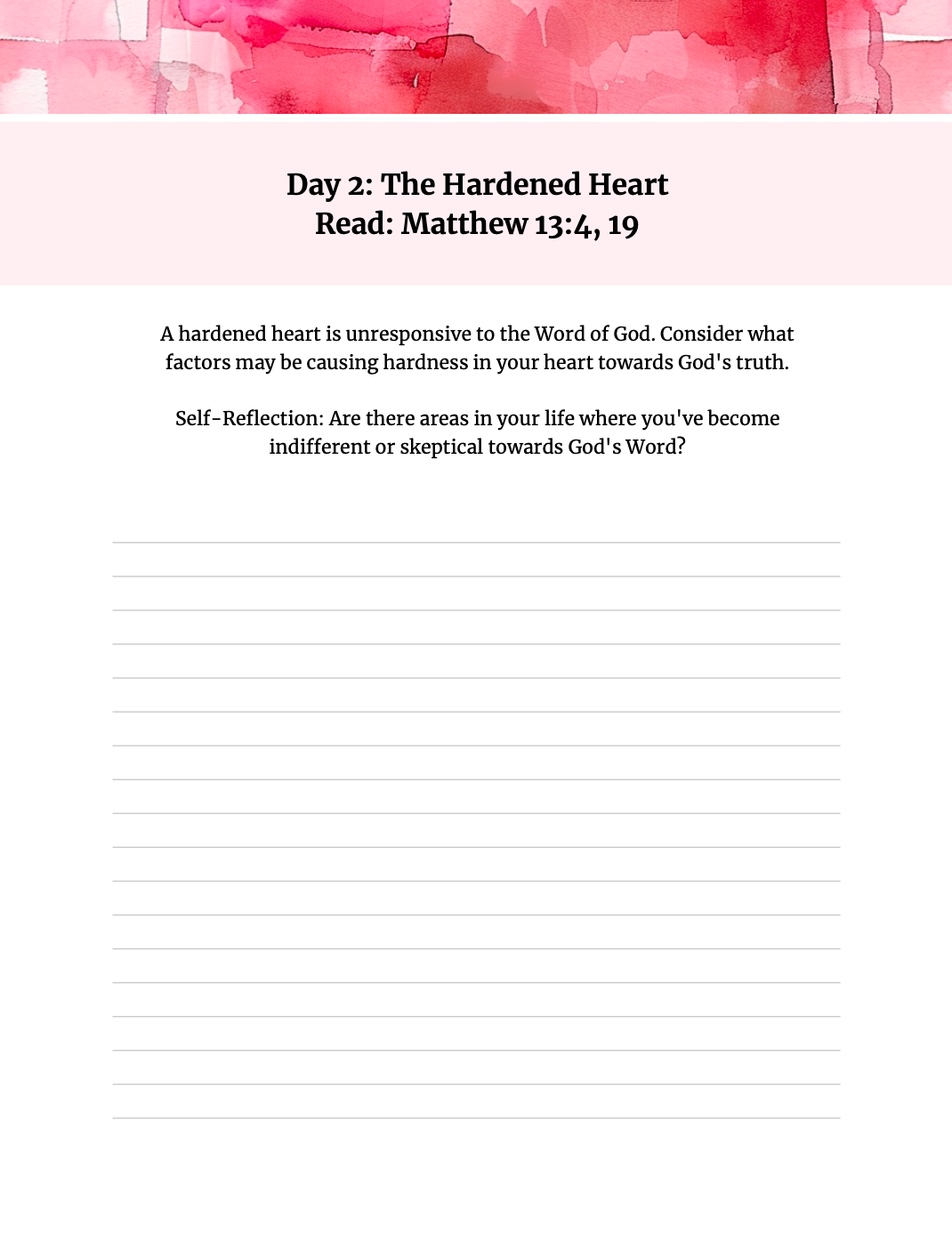 Day 2: The Hardened Heart
Read: Matthew 13:4, 19

A hardened heart is unresponsive to the Word of God. Consider what factors may be causing hardness in your heart towards God's truth.

Self-Reflection: Are there areas in your life where you've become indifferent or skeptical towards God's Word?